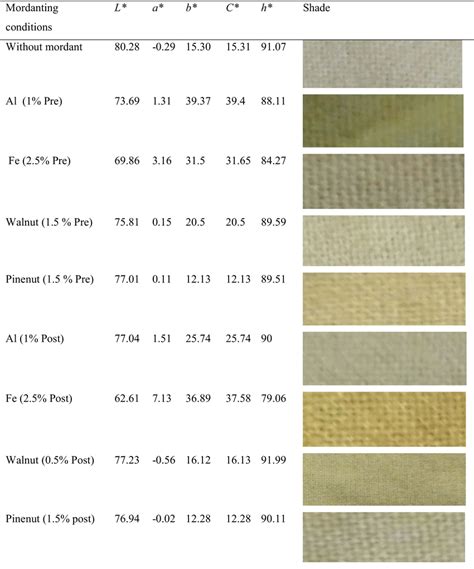 | Mordanting conditions | $L^*$ | $a^*$ | $b^*$ | $C^*$ | $h^*$ | Shade |
|---|---|---|---|---|---|---|
| Without mordant | 80.28 | -0.29 | 15.30 | 15.31 | 91.07 | |
| Al (1% Pre) | 73.69 | 1.31 | 39.37 | 39.4 | 88.11 | |
| Fe (2.5% Pre) | 69.86 | 3.16 | 31.5 | 31.65 | 84.27 | |
| Walnut (1.5 % Pre) | 75.81 | 0.15 | 20.5 | 20.5 | 89.59 | |
| Pinenut (1.5 % Pre) | 77.01 | 0.11 | 12.13 | 12.13 | 89.51 | |
| Al (1% Post) | 77.04 | 1.51 | 25.74 | 25.74 | 90 | |
| Fe (2.5% Post) | 62.61 | 7.13 | 36.89 | 37.58 | 79.06 | |
| Walnut (0.5% Post) | 77.23 | -0.56 | 16.12 | 16.13 | 91.99 | |
| Pinenut (1.5% post) | 76.94 | -0.02 | 12.28 | 12.28 | 90.11 | |